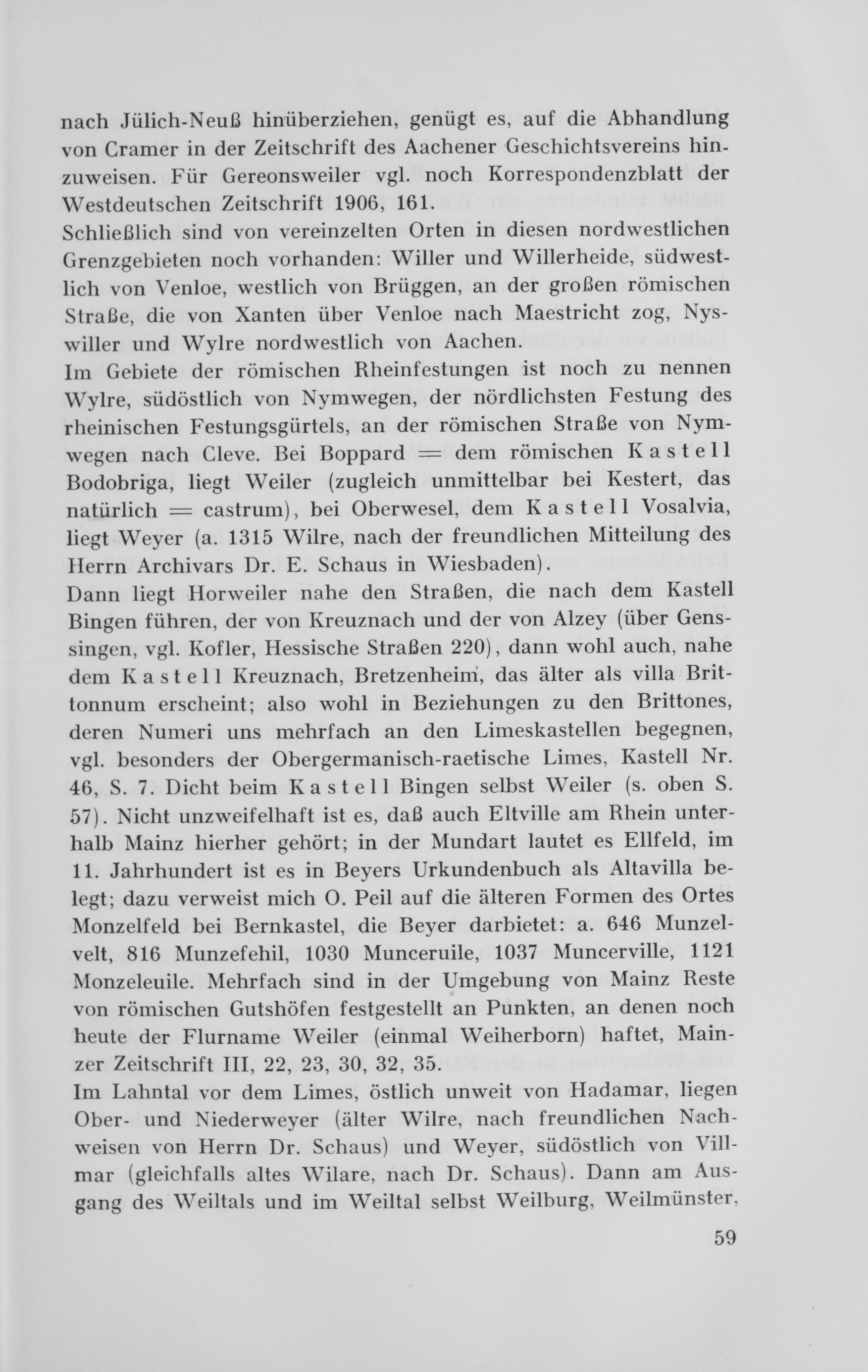 nach Jülich-Neuß hinüberziehen, genügt es, auf die Abhandlung von Cramer in der Zeitschrift des Aachener Geschichtsvereins hinzuweisen. Für Gereonsweiler vgl. noch Korrespondenzblatt der Westdeutschen Zeitschrift 1906, 161.
Schließlich sind von vereinzelten Orten in diesen nordwestlichen Grenzgebieten noch vorhanden: Willer und Willerheide, südwestlich von Venloe, westlich von Brüggen, an der großen römischen Straße, die von Xanten über Venloe nach Maestricht zog, Nyswiller und Wylre nordwestlich von Aachen.
Im Gebiete der römischen Rheinfestungen ist noch zu nennen Wylre, südöstlich von Nymwegen, der nördlichsten Festung des rheinischen Festungsgürtels, an der römischen Straße von Nymwegen nach Cleve. Bei Boppard = dem römischen Kastell Bodobriga, liegt Weiler (zugleich unmittelbar bei Kestert, das natürlich = castrum), bei Oberwesel, dem Kastell Vosalvia, liegt Weyer (a. 1315 Wilre, nach der freundlichen Mitteilung des Herrn Archivars Dr. E. Schaus in Wiesbaden).
Dann liegt Horweiler nahe den Straßen, die nach dem Kastell Bingen führen, der von Kreuznach und der von Alzey (über Genssingen, vgl. Kofler, Hessische Straßen 220), dann wohl auch, nahe dem Kastell Kreuznach, Bretzenheim, das älter als villa Brittonnum erscheint; also wohl in Beziehungen zu den Brittones, deren Numeri uns mehrfach an den Limeskastellen begegnen, vgl. besonders der Obergermanisch-raetische Limes, Kastell Nr. 46, S. 7. Dicht beim Kastell Bingen selbst Weiler (s. oben S. 57). Nicht unzweifelhaft ist es, daß auch Eltville am Rhein unterhalb Mainz hierher gehört; in der Mundart lautet es Ellfeld, im 11. Jahrhundert ist es in Beyers Urkundenbuch als Altavilla belegt; dazu verweist mich O. Peil auf die älteren Formen des Ortes Monzelfeld bei Bernkastel, die Beyer darbietet: a. 646 Munzelvelt, 816 Munzefehil, 1030 Munceruile, 1037 Muncerville, 1121 Monzeleuile. Mehrfach sind in der Umgebung von Mainz Reste von römischen Gutshöfen festgestellt an Punkten, an denen noch heute der Flurname Weiler (einmal Weiherborn) haftet, Mainzer Zeitschrift III, 22, 23, 30, 32, 35.
Im Lahntal vor dem Limes, östlich unweit von Hadamar, liegen Ober- und Niederweyer (älter Wilre, nach freundlichen Nachweisen von Herrn Dr. Schaus) und Weyer, südöstlich von Villmar (gleichfalls altes Wilare, nach Dr. Schaus). Dann am Ausgang des Weiltals und im Weiltal selbst Weilburg, Weilmünster,

59